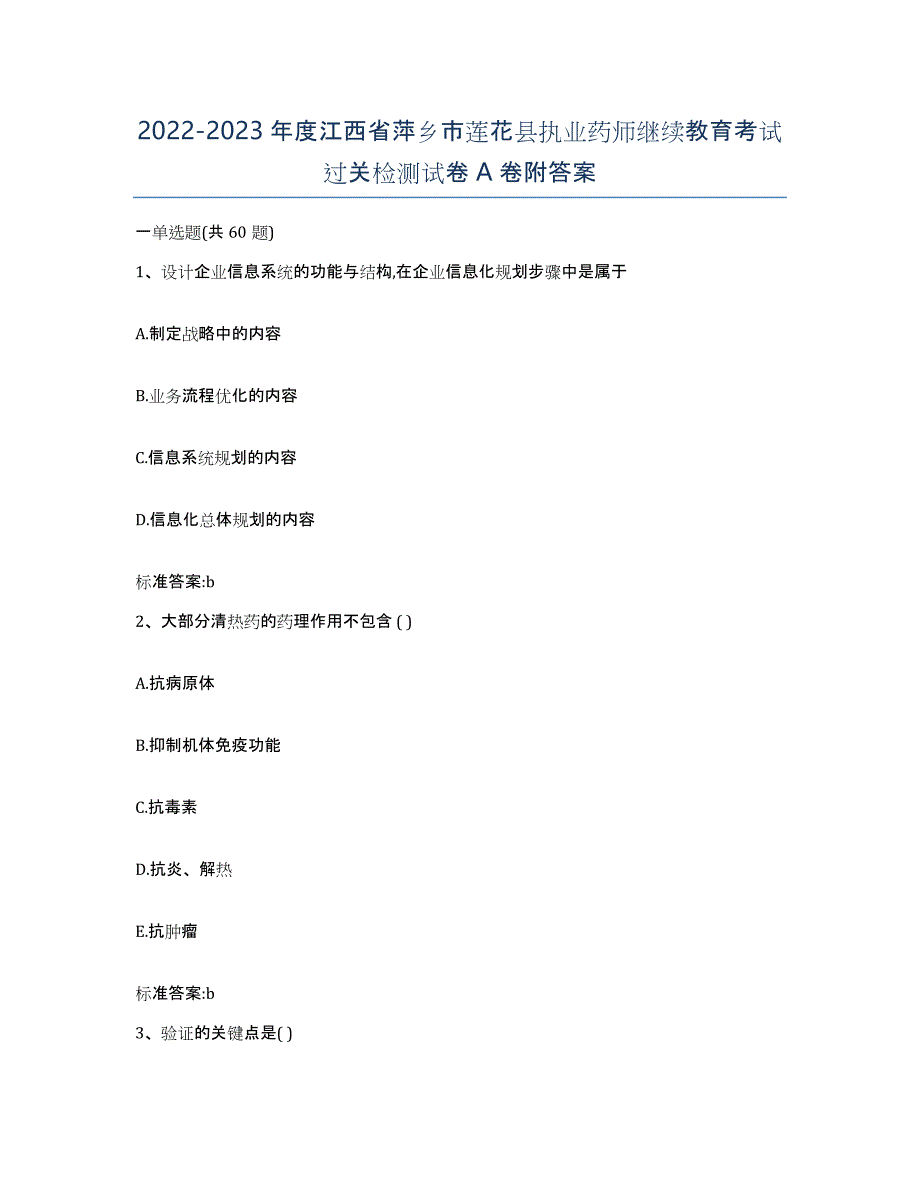 2022-2023 年度江西省萍乡市莲花县执业药师继续教育考试过关检测试卷 A 卷附答案

一单选题(共 60 题)

1、设计企业信息系统的功能与结构,在企业信息化规划步骤中是属于

A.制定战略中的内容

B.业务流程优化的内容

C.信息系统规划的内容

D.信息化总体规划的内容

标准答案:b

2、大部分清热药的药理作用不包含 ( )

A.抗病原体

B.抑制机体免疫功能

C.抗毒素

D.抗炎、解热

E.抗肿瘤

标准答案:b

3、验证的关键点是( )